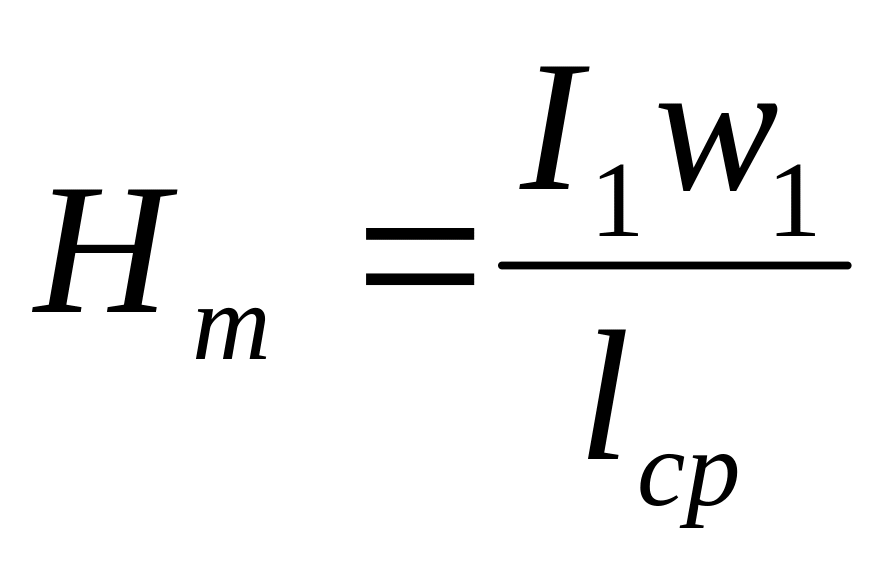 $H_m = \frac{I_1 w_1}{l_{cp}}$